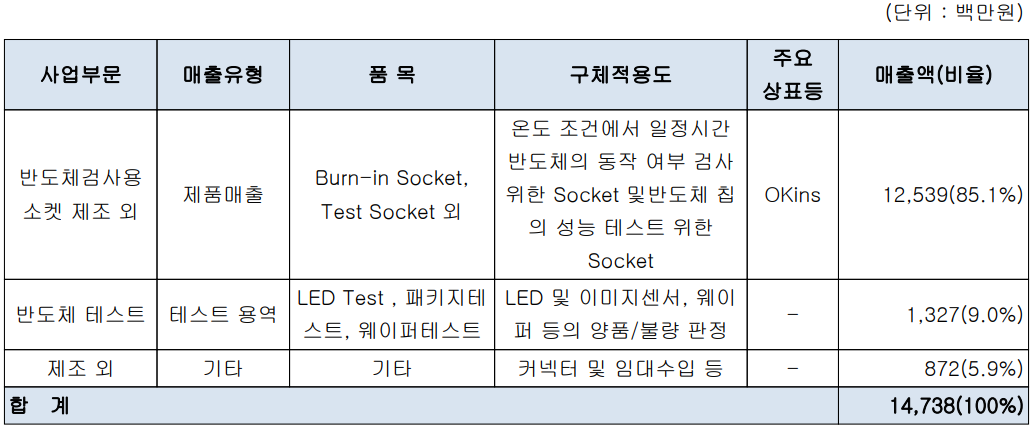 (단위 : 백만원)

| 사업부문 | 매출유형 | 품 목 | 구체적용도 | 주요 상표등 | 매출액(비율) |
|---|---|---|---|---|---|
| 반도체검사용 소켓 제조 외 | 제품매출 | Burn-in Socket, Test Socket 외 | 온도 조건에서 일정시간 반도체의 동작 여부 검사 위한 Socket 및반도체 칩의 성능 테스트 위한 Socket | OKins | 12,539(85.1%) |
| 반도체 테스트 | 테스트 용역 | LED Test , 패키지테스트, 웨이퍼테스트 | LED 및 이미지센서, 웨이퍼 등의 양품/불량 판정 | - | 1,327(9.0%) |
| 제조 외 | 기타 | 기타 | 커넥터 및 임대수입 등 | - | 872(5.9%) |
| 합 계 | | | | | 14,738(100%) |